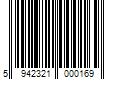 5 942321 000169